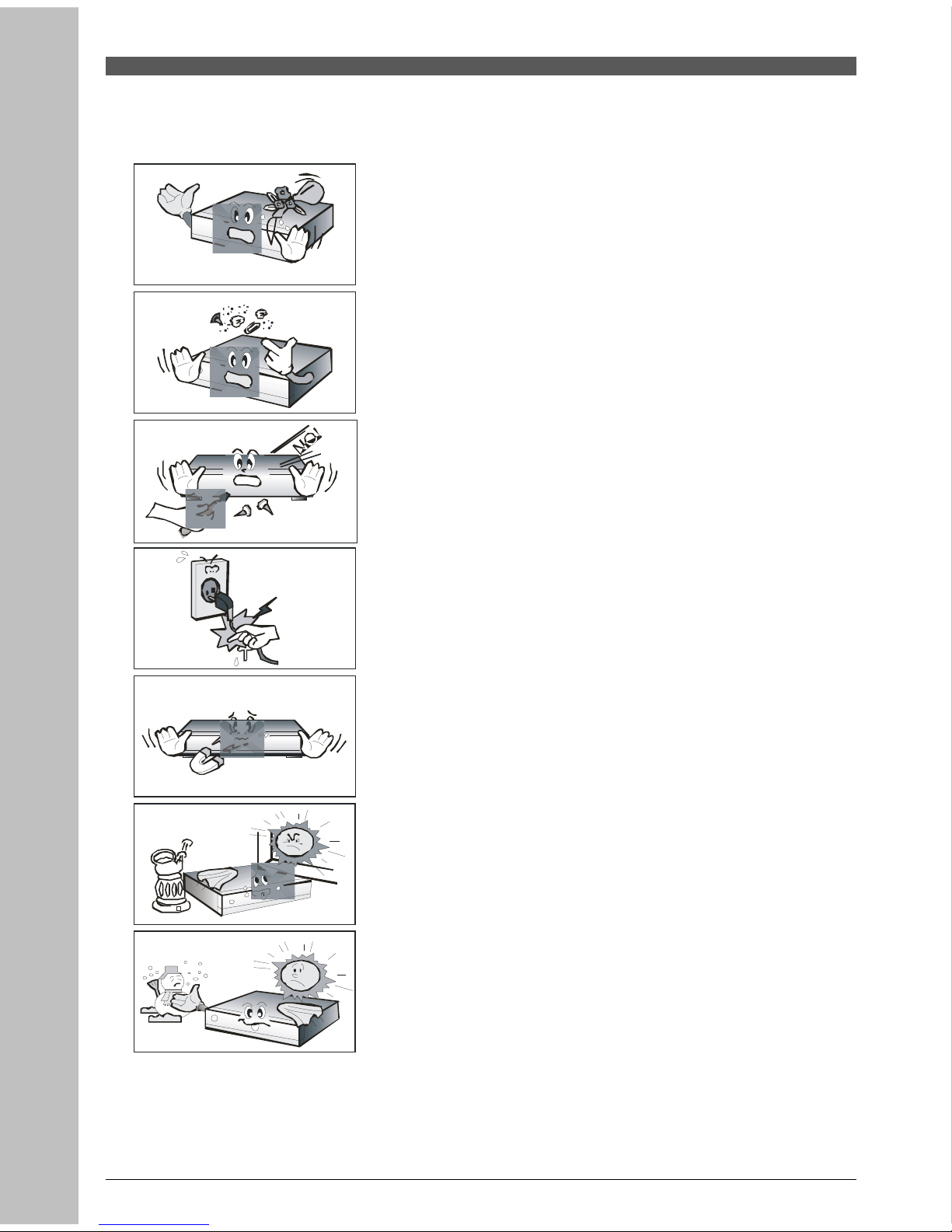 NO!